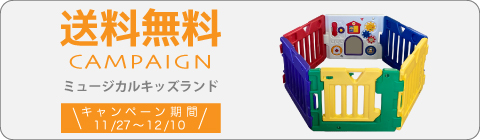 送料無料
CAMPAIGN
ミュージカルキッズランド
キャンペーン期間
11/27～12/10